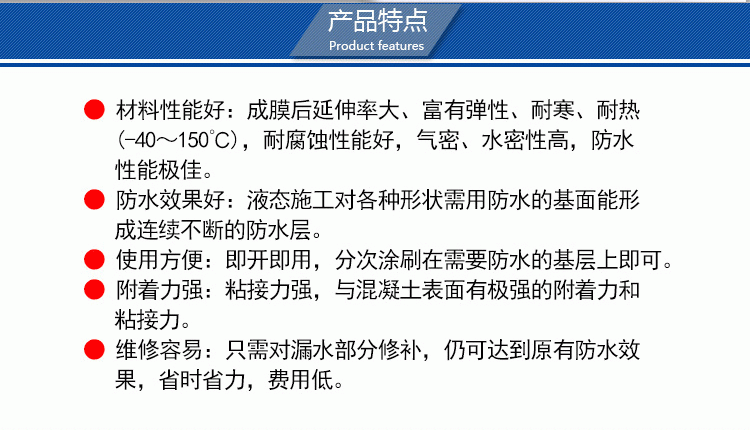 产品特点
Product features

• 材料性能好：成膜后延伸率大、富有弹性、耐寒、耐热（-40～150℃），耐腐蚀性能好，气密、水密性高，防水性能极佳。

• 防水效果好：液态施工对各种形状需用防水的基面能形成连续不断的防水层。

• 使用方便：即开即用，分次涂刷在需要防水的基层上即可。

• 附着力强：粘接力强，与混凝土表面有极强的附着力和粘接力。

• 维修容易：只需对漏水部分修补，仍可达到原有防水效果，省时省力，费用低。